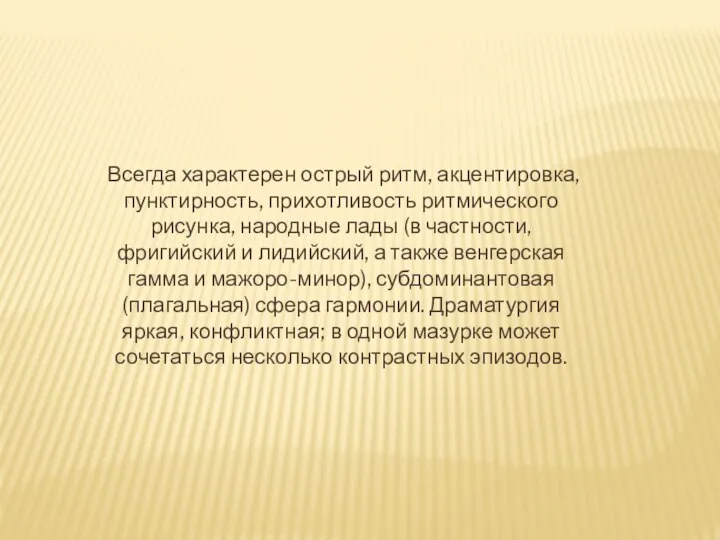 Всегда характерен острый ритм, акцентировка, пунктирность, прихотливость ритмического рисунка, народные лады (в частности, фригийский и лидийский, а также венгерская гамма и мажоро-минор), субдоминантовая (плагальная) сфера гармонии. Драматургия яркая, конфликтная; в одной мазурке может сочетаться несколько контрастных эпизодов.